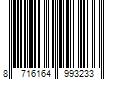 8 716164 993233